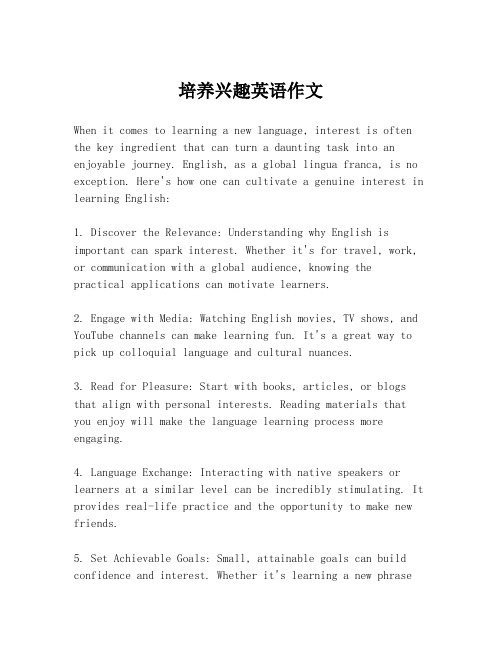 培养兴趣英语作文

When it comes to learning a new language, interest is often the key ingredient that can turn a daunting task into an enjoyable journey. English, as a global lingua franca, is no exception. Here's how one can cultivate a genuine interest in learning English:

1. Discover the Relevance: Understanding why English is important can spark interest. Whether it's for travel, work, or communication with a global audience, knowing the practical applications can motivate learners.

2. Engage with Media: Watching English movies, TV shows, and YouTube channels can make learning fun. It's a great way to pick up colloquial language and cultural nuances.

3. Read for Pleasure: Start with books, articles, or blogs that align with personal interests. Reading materials that you enjoy will make the language learning process more engaging.

4. Language Exchange: Interacting with native speakers or learners at a similar level can be incredibly stimulating. It provides real-life practice and the opportunity to make new friends.

5. Set Achievable Goals: Small, attainable goals can build confidence and interest. Whether it's learning a new phrase